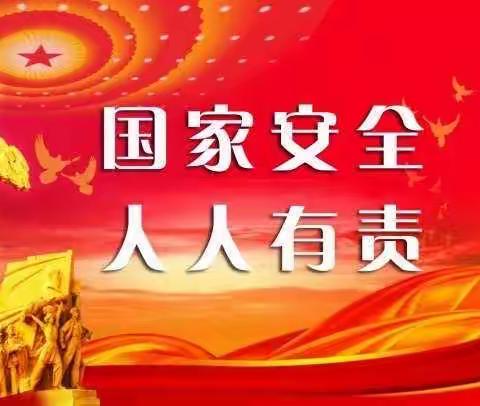 国家安全
人人有责